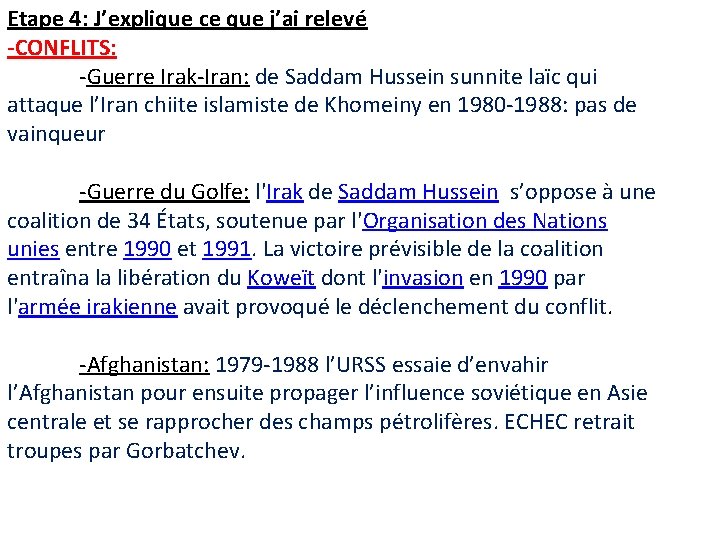 Etape 4: J'explique ce que j'ai relevé
-CONFLITS:

-Guerre Irak-Iran: de Saddam Hussein sunnite laïc qui attaque l'Iran chiite islamiste de Khomeiny en 1980-1988: pas de vainqueur

-Guerre du Golfe: l'Irak de Saddam Hussein s'oppose à une coalition de 34 États, soutenue par l'Organisation des Nations unies entre 1990 et 1991. La victoire prévisible de la coalition entraîna la libération du Koweït dont l'invasion en 1990 par l'armée irakienne avait provoqué le déclenchement du conflit.

-Afghanistan: 1979-1988 l'URSS essaie d'envahir l'Afghanistan pour ensuite propager l'influence soviétique en Asie centrale et se rapprocher des champs pétrolifères. ECHEC retrait troupes par Gorbatchev.